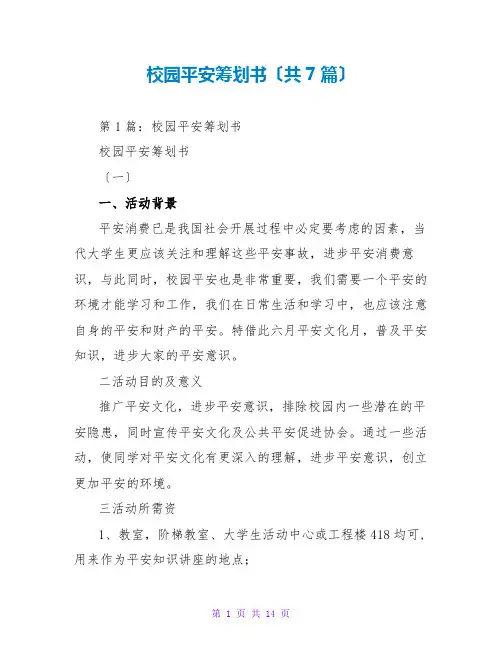 校园平安筹划书〔共7篇〕

第1篇：校园平安筹划书

校园平安筹划书

〔一〕

一、活动背景

平安消费已是我国社会开展过程中必定要考虑的因素，当代大学生更应该关注和理解这些平安事故，进步平安消费意识，与此同时，校园平安也是非常重要，我们需要一个平安的环境才能学习和工作，我们在日常生活和学习中，也应该注意自身的平安和财产的平安。特借此六月平安文化月，普及平安知识，进步大家的平安意识。

二活动目的及意义

推广平安文化，进步平安意识，排除校园内一些潜在的平安隐患，同时宣传平安文化及公共平安促进协会。通过一些活动，使同学对平安文化有更深入的理解，进步平安意识，创立更加平安的环境。

三活动所需资

1、教室，阶梯教室、大学生活动中心或工程楼418均可，用来作为平安知识讲座的地点；

第 1 页 共 14 页